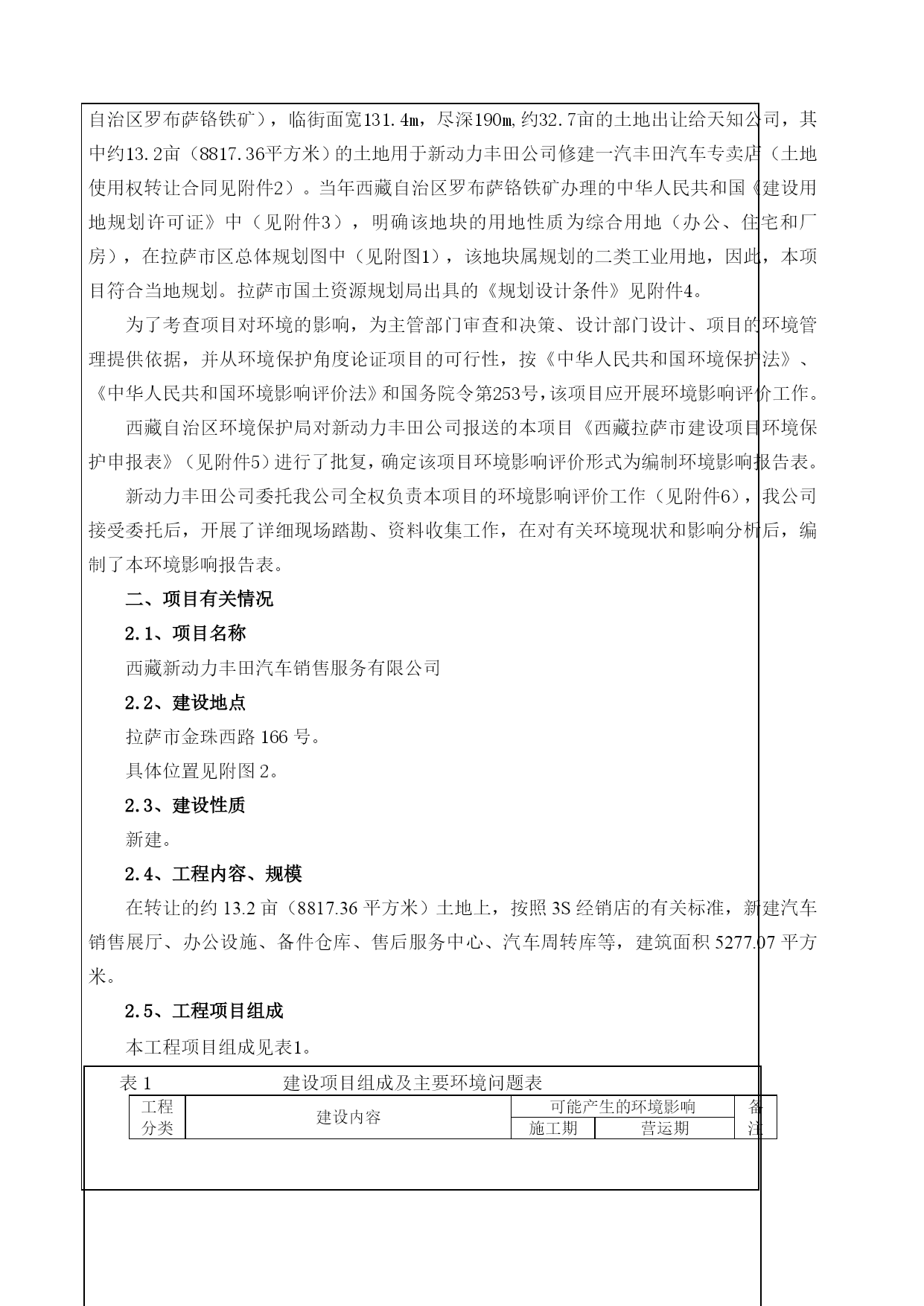 自治区罗布萨铬铁矿），临街面宽131.4m，尽深190m,约32.7亩的土地出让给天知公司，其中约13.2亩（8817.36平方米）的土地用于新动力丰田公司修建一汽丰田汽车专卖店（土地使用权转让合同见附件2）。当年西藏自治区罗布萨铬铁矿办理的中华人民共和国《建设用地规划许可证》中（见附件3），明确该地块的用地性质为综合用地（办公、住宅和厂房），在拉萨市区总体规划图中（见附图1），该地块属规划的二类工业用地，因此，本项目符合当地规划。拉萨市国土资源规划局出具的《规划设计条件》见附件4。

为了考查项目对环境的影响，为主管部门审查和决策、设计部门设计、项目的环境管理提供依据，并从环境保护角度论证项目的可行性，按《中华人民共和国环境保护法》、《中华人民共和国环境影响评价法》和国务院令第253号，该项目应开展环境影响评价工作。

西藏自治区环境保护局对新动力丰田公司报送的本项目《西藏拉萨市建设项目环境保护申报表》（见附件5）进行了批复，确定该项目环境影响评价形式为编制环境影响报告表。

新动力丰田公司委托我公司全权负责本项目的环境影响评价工作（见附件6），我公司接受委托后，开展了详细现场踏勘、资料收集工作，在对有关环境现状和影响分析后，编制了本环境影响报告表。

二、项目有关情况

2.1、项目名称

西藏新动力丰田汽车销售服务有限公司

2.2、建设地点

拉萨市金珠西路 166 号。

具体位置见附图 2。

2.3、建设性质

新建。

2.4、工程内容、规模

在转让的约 13.2 亩（8817.36 平方米）土地上，按照 3S 经销店的有关标准，新建汽车销售展厅、办公设施、备件仓库、售后服务中心、汽车周转库等，建筑面积 5277.07 平方米。

2.5、工程项目组成

本工程项目组成见表1。

表 1 建设项目组成及主要环境问题表

| 工程分类 | 建设内容 | 可能产生的环境影响 | | 备注 |
|---|---|---|---|---|
| | | 施工期 | 营运期 | |